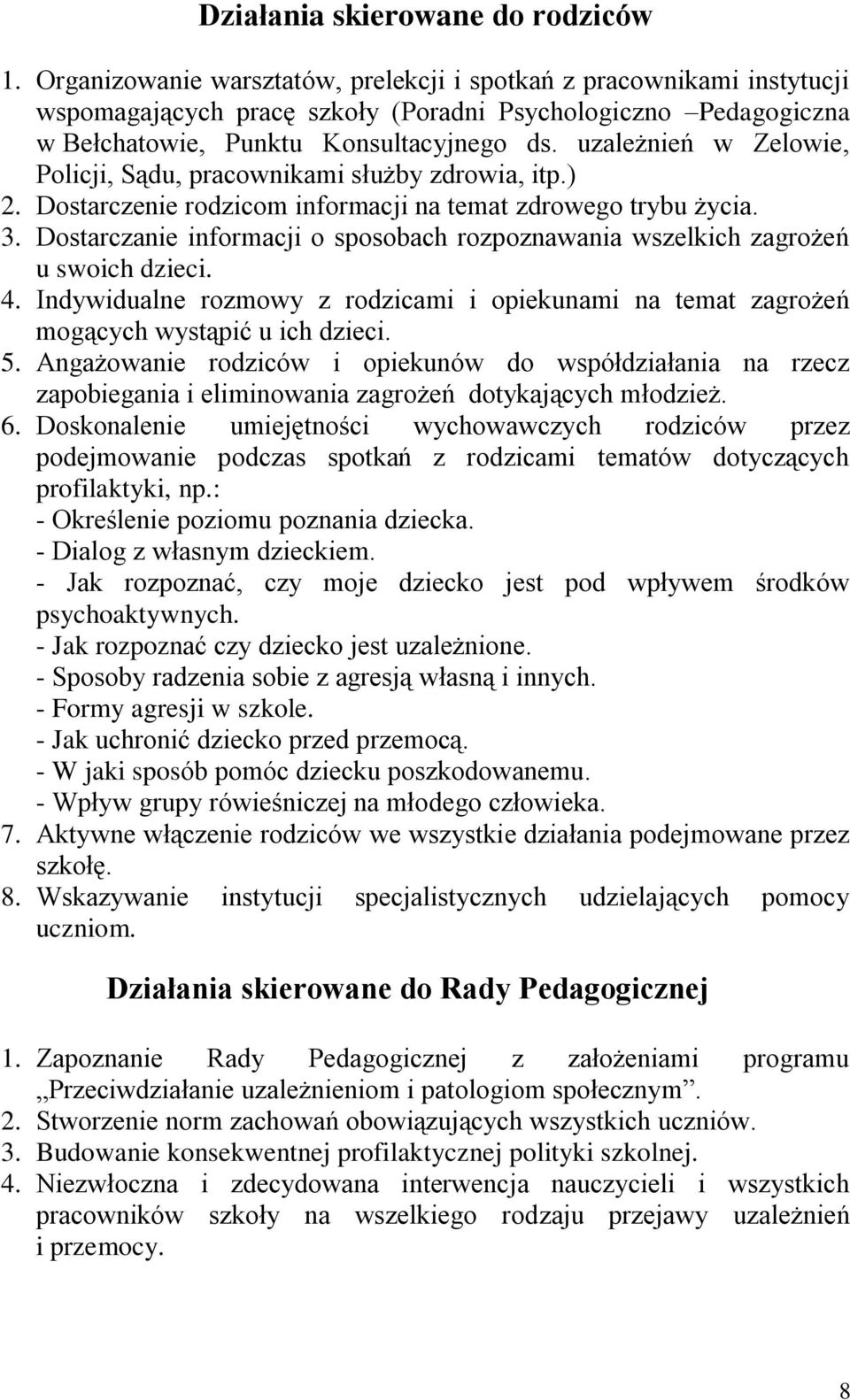 Działania skierowane do rodziców

1. Organizowanie warsztatów, prelekcji i spotkań z pracownikami instytucji wspomagających pracę szkoły (Poradni Psychologiczno –Pedagogiczna w Bełchatowie, Punktu Konsultacyjnego ds. uzależnień w Zelowie, Policji, Sądu, pracownikami służby zdrowia, itp.)
2. Dostarczenie rodzicom informacji na temat zdrowego trybu życia.
3. Dostarczanie informacji o sposobach rozpoznawania wszelkich zagrożeń u swoich dzieci.
4. Indywidualne rozmowy z rodzicami i opiekunami na temat zagrożeń mogących wystąpić u ich dzieci.
5. Angażowanie rodziców i opiekunów do współdziałania na rzecz zapobiegania i eliminowania zagrożeń dotykających młodzież.
6. Doskonalenie umiejętności wychowawczych rodziców przez podejmowanie podczas spotkań z rodzicami tematów dotyczących profilaktyki, np.:
- Określenie poziomu poznania dziecka.
- Dialog z własnym dzieckiem.
- Jak rozpoznać, czy moje dziecko jest pod wpływem środków psychoaktywnych.
- Jak rozpoznać czy dziecko jest uzależnione.
- Sposoby radzenia sobie z agresją własną i innych.
- Formy agresji w szkole.
- Jak uchronić dziecko przed przemocą.
- W jaki sposób pomóc dziecku poszkodowanemu.
- Wpływ grupy rówieśniczej na młodego człowieka.
7. Aktywne włączenie rodziców we wszystkie działania podejmowane przez szkołę.
8. Wskazywanie instytucji specjalistycznych udzielających pomocy uczniom.

Działania skierowane do Rady Pedagogicznej

1. Zapoznanie Rady Pedagogicznej z założeniami programu „Przeciwdziałanie uzależnieniom i patologiom społecznym”.
2. Stworzenie norm zachowań obowiązujących wszystkich uczniów.
3. Budowanie konsekwentnej profilaktycznej polityki szkolnej.
4. Niezwłoczna i zdecydowana interwencja nauczycieli i wszystkich pracowników szkoły na wszelkiego rodzaju przejawy uzależnień i przemocy.

8